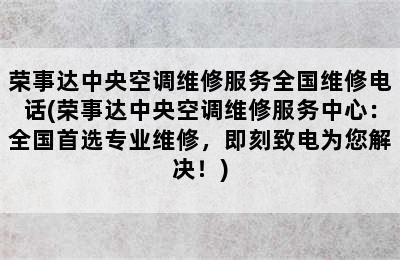 荣事达中央空调维修服务全国维修电话(荣事达中央空调维修服务中心：全国首选专业维修，即刻致电为您解决！)